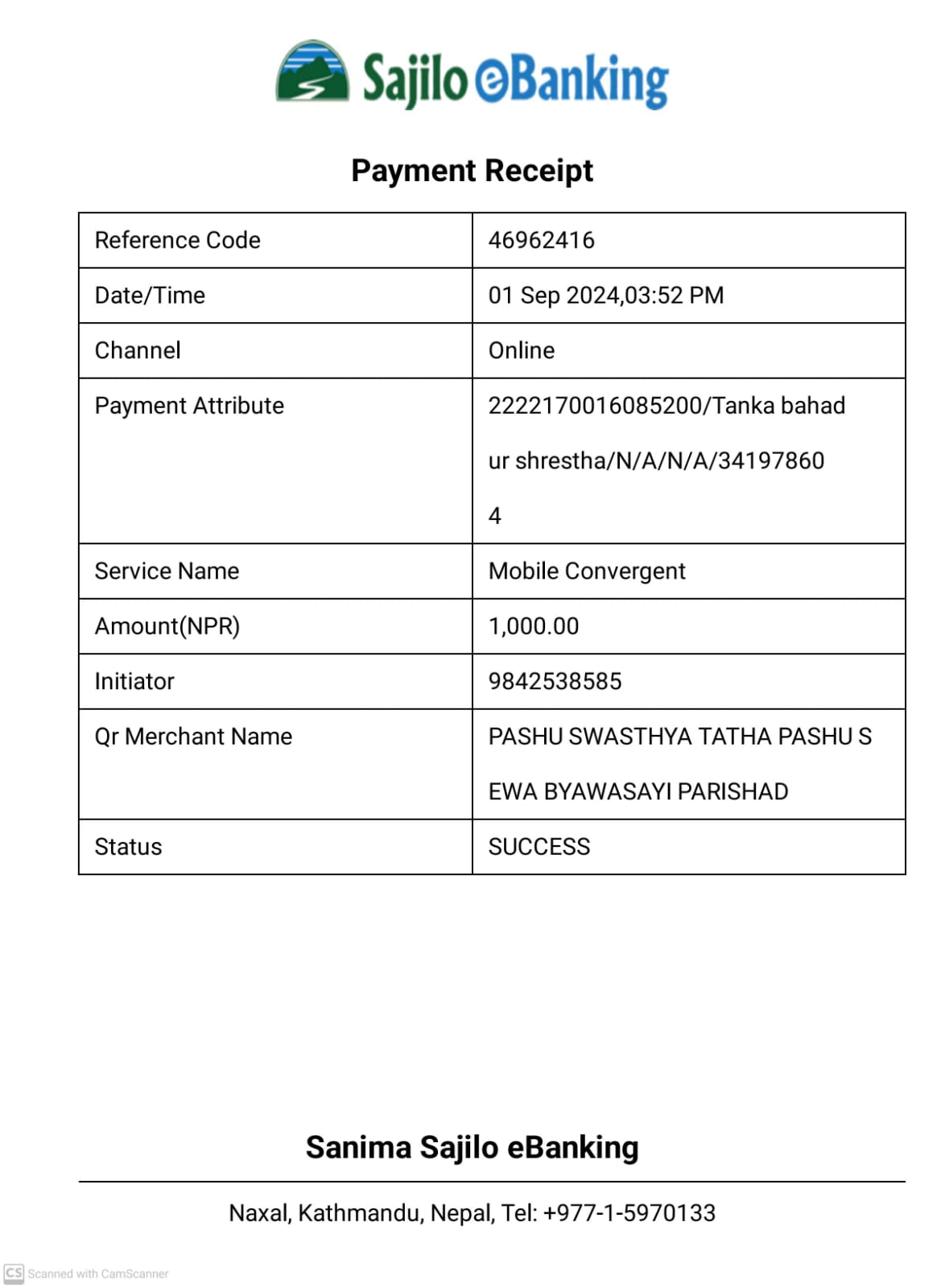 Sajilo eBanking

Payment Receipt

| Reference Code | 46962416 |
|---|---|
| Date/Time | 01 Sep 2024,03:52 PM |
| Channel | Online |
| Payment Attribute | 2222170016085200/Tanka bahadur shrestha/N/A/N/A/341978604 |
| Service Name | Mobile Convergent |
| Amount(NPR) | 1,000.00 |
| Initiator | 9842538585 |
| Qr Merchant Name | PASHU SWASTHYA TATHA PASHU SEWA BYAWASAYI PARISHAD |
| Status | SUCCESS |

Sanima Sajilo eBanking

Naxal, Kathmandu, Nepal, Tel: +977-1-5970133

CS Scanned with CamScanner